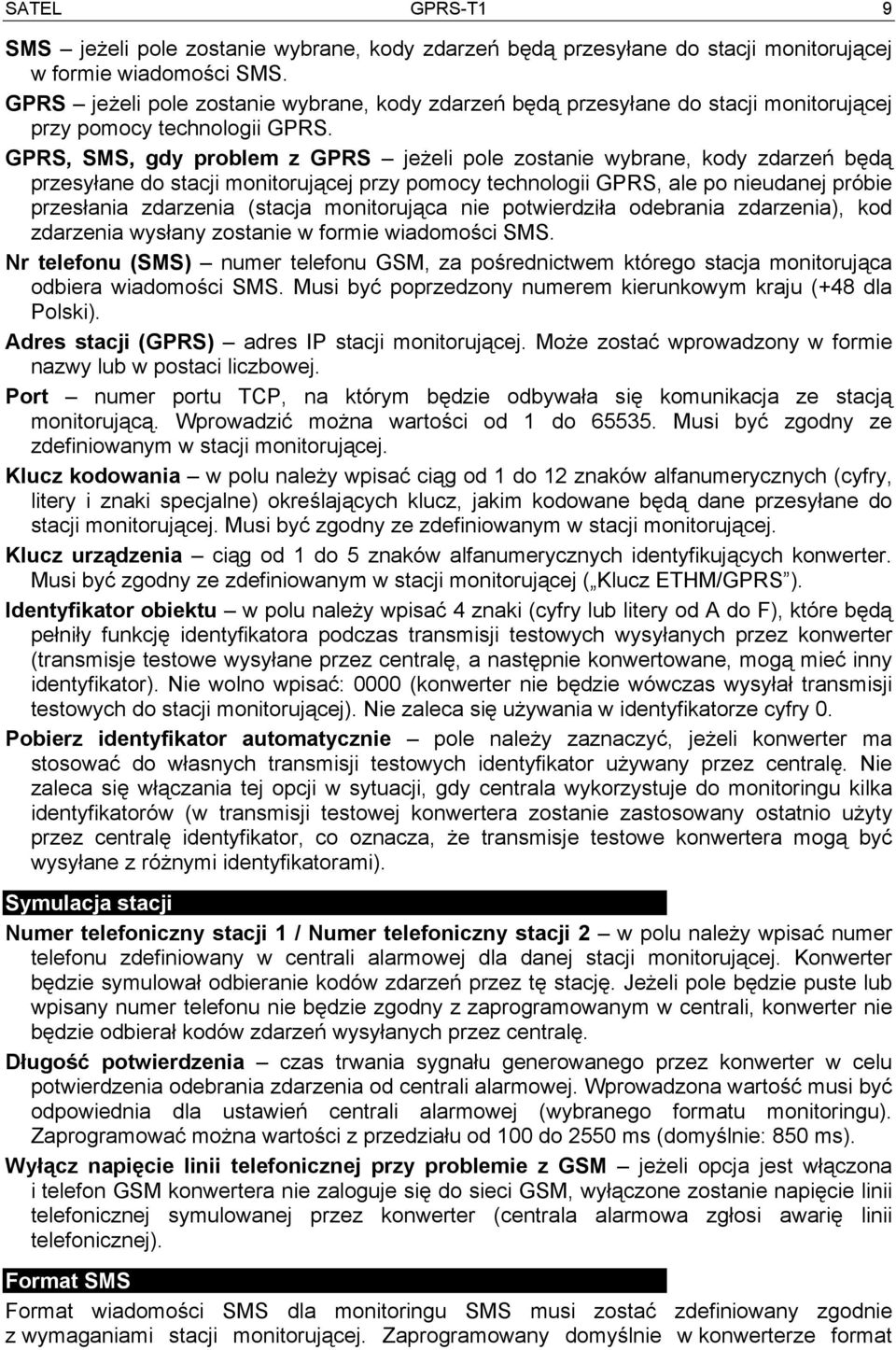 SATEL GPRS-T1 9

SMS – jeżeli pole zostanie wybrane, kody zdarzeń będą przesyłane do stacji monitorującej w formie wiadomości SMS.

GPRS – jeżeli pole zostanie wybrane, kody zdarzeń będą przesyłane do stacji monitorującej przy pomocy technologii GPRS.

GPRS, SMS, gdy problem z GPRS – jeżeli pole zostanie wybrane, kody zdarzeń będą przesyłane do stacji monitorującej przy pomocy technologii GPRS, ale po nieudanej próbie przesłania zdarzenia (stacja monitorująca nie potwierdziła odebrania zdarzenia), kod zdarzenia wysłany zostanie w formie wiadomości SMS.

Nr telefonu (SMS) – numer telefonu GSM, za pośrednictwem którego stacja monitorująca odbiera wiadomości SMS. Musi być poprzedzony numerem kierunkowym kraju (+48 dla Polski).

Adres stacji (GPRS) – adres IP stacji monitorującej. Może zostać wprowadzony w formie nazwy lub w postaci liczbowej.

Port – numer portu TCP, na którym będzie odbywała się komunikacja ze stacją monitorującą. Wprowadzić można wartości od 1 do 65535. Musi być zgodny ze zdefiniowanym w stacji monitorującej.

Klucz kodowania – w polu należy wpisać ciąg od 1 do 12 znaków alfanumerycznych (cyfry, litery i znaki specjalne) określających klucz, jakim kodowane będą dane przesyłane do stacji monitorującej. Musi być zgodny ze zdefiniowanym w stacji monitorującej.

Klucz urządzenia – ciąg od 1 do 5 znaków alfanumerycznych identyfikujących konwerter. Musi być zgodny ze zdefiniowanym w stacji monitorującej („Klucz ETHM/GPRS”).

Identyfikator obiektu – w polu należy wpisać 4 znaki (cyfry lub litery od A do F), które będą pełniły funkcję identyfikatora podczas transmisji testowych wysyłanych przez konwerter (transmisje testowe wysyłane przez centralę, a następnie konwertowane, mogą mieć inny identyfikator). Nie wolno wpisać: 0000 (konwerter nie będzie wówczas wysyłał transmisji testowych do stacji monitorującej). Nie zaleca się używania w identyfikatorze cyfry 0.

Pobierz identyfikator automatycznie – pole należy zaznaczyć, jeżeli konwerter ma stosować do własnych transmisji testowych identyfikator używany przez centralę. Nie zaleca się włączania tej opcji w sytuacji, gdy centrala wykorzystuje do monitoringu kilka identyfikatorów (w transmisji testowej konwertera zostanie zastosowany ostatnio użyty przez centralę identyfikator, co oznacza, że transmisje testowe konwertera mogą być wysyłane z różnymi identyfikatorami).

Symulacja stacji

Numer telefoniczny stacji 1 / Numer telefoniczny stacji 2 – w polu należy wpisać numer telefonu zdefiniowany w centrali alarmowej dla danej stacji monitorującej. Konwerter będzie symulował odbieranie kodów zdarzeń przez tę stację. Jeżeli pole będzie puste lub wpisany numer telefonu nie będzie zgodny z zaprogramowanym w centrali, konwerter nie będzie odbierał kodów zdarzeń wysyłanych przez centralę.

Długość potwierdzenia – czas trwania sygnału generowanego przez konwerter w celu potwierdzenia odebrania zdarzenia od centrali alarmowej. Wprowadzona wartość musi być odpowiednia dla ustawień centrali alarmowej (wybranego formatu monitoringu). Zaprogramować można wartości z przedziału od 100 do 2550 ms (domyślnie: 850 ms).

Wyłącz napięcie linii telefonicznej przy problemie z GSM – jeżeli opcja jest włączona i telefon GSM konwertera nie zaloguje się do sieci GSM, wyłączone zostanie napięcie linii telefonicznej symulowanej przez konwerter (centrala alarmowa zgłosi awarię linii telefonicznej).

Format SMS

Format wiadomości SMS dla monitoringu SMS musi zostać zdefiniowany zgodnie z wymaganiami stacji monitorującej. Zaprogramowany domyślnie w konwerterze format